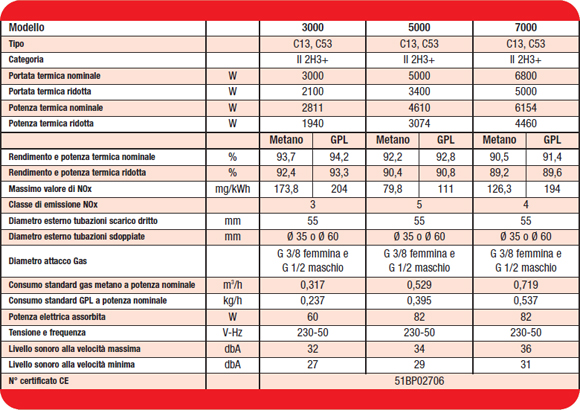 | Modello | | 3000 | | 5000 | | 7000 | |
|---|---|---|---|---|---|---|---|
| Tipo | | C13, C53 | | C13, C53 | | C13, C53 | |
| Categoria | | II 2H3+ | | II 2H3+ | | II 2H3+ | |
| Portata termica nominale | W | 3000 | | 5000 | | 6800 | |
| Portata termica ridotta | W | 2100 | | 3400 | | 5000 | |
| Potenza termica nominale | W | 2811 | | 4610 | | 6154 | |
| Potenza termica ridotta | W | 1940 | | 3074 | | 4460 | |
| | | Metano | GPL | Metano | GPL | Metano | GPL |
| Rendimento e potenza termica nominale | % | 93,7 | 94,2 | 92,2 | 92,8 | 90,5 | 91,4 |
| Rendimento e potenza termica ridotta | % | 92,4 | 93,3 | 90,4 | 90,8 | 89,2 | 89,6 |
| Massimo valore di NOx | mg/kWh | 173,8 | 204 | 79,8 | 111 | 126,3 | 194 |
| Classe di emissione NOx | | 3 | | 5 | | 4 | |
| Diametro esterno tubazioni scarico dritto | mm | 55 | | 55 | | 55 | |
| Diametro esterno tubazioni sdoppiate | mm | Ø 35 o Ø 60 | | Ø 35 o Ø 60 | | Ø 35 o Ø 60 | |
| Diametro attacco Gas | | G 3/8 femmina e G 1/2 maschio | | G 3/8 femmina e G 1/2 maschio | | G 3/8 femmina e G 1/2 maschio | |
| Consumo standard gas metano a potenza nominale | $m^3/h$ | 0,317 | | 0,529 | | 0,719 | |
| Consumo standard GPL a potenza nominale | kg/h | 0,237 | | 0,395 | | 0,537 | |
| Potenza elettrica assorbita | W | 60 | | 82 | | 82 | |
| Tensione e frequenza | V-Hz | 230-50 | | 230-50 | | 230-50 | |
| Livello sonoro alla velocità massima | dbA | 32 | | 34 | | 36 | |
| Livello sonoro alla velocità minima | dbA | 27 | | 29 | | 31 | |
| N° certificato CE | | 51BP02706 | | | | | |